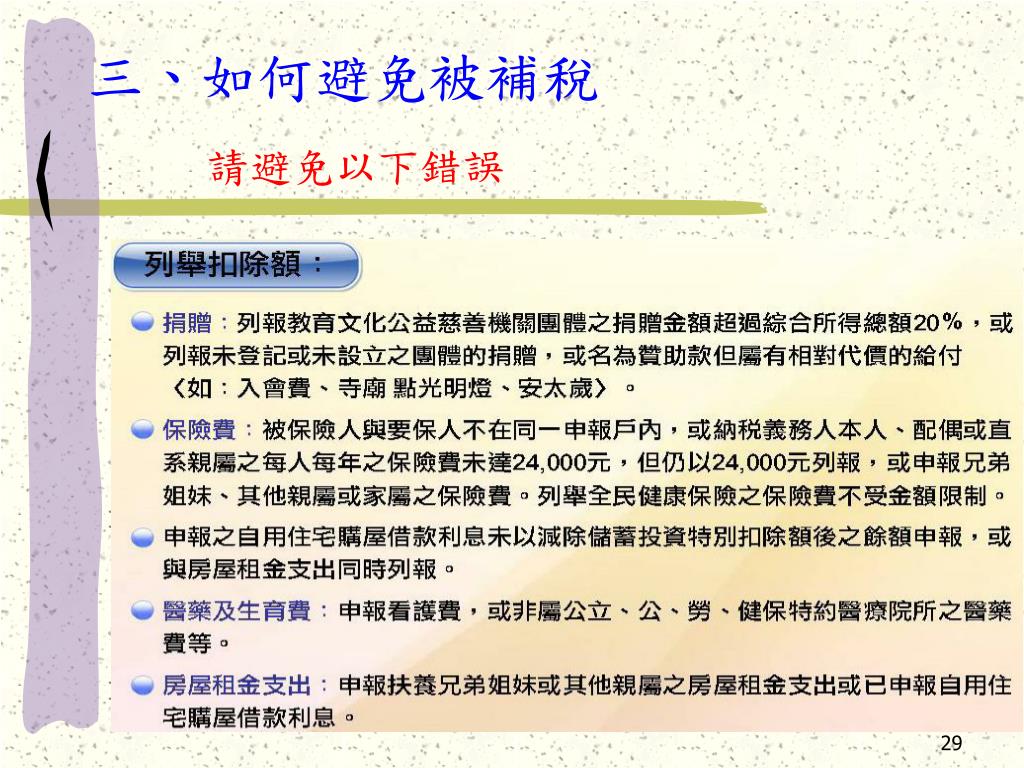 三、如何避免被補稅

請避免以下錯誤

列舉扣除額：

捐贈：列報教育文化公益慈善機關團體之捐贈金額超過綜合所得總額20％，或列報未登記或未設立之團體的捐贈，或名為贊助款但屬有相對代價的給付〈如：入會費、寺廟 點光明燈、安太歲〉。

保險費：被保險人與要保人不在同一申報戶內，或納稅義務人本人、配偶或直系親屬之每人每年之保險費未達24,000元，但仍以24,000元列報，或申報兄弟姐妹、其他親屬或家屬之保險費。列舉全民健康保險之保險費不受金額限制。

申報之自用住宅購屋借款利息未以減除儲蓄投資特別扣除額後之餘額申報，或與房屋租金支出同時列報。

醫藥及生育費：申報看護費，或非屬公立、公、勞、健保特約醫療院所之醫藥費等。

房屋租金支出：申報扶養兄弟姐妹或其他親屬之房屋租金支出或已申報自用住宅購屋借款利息。

29